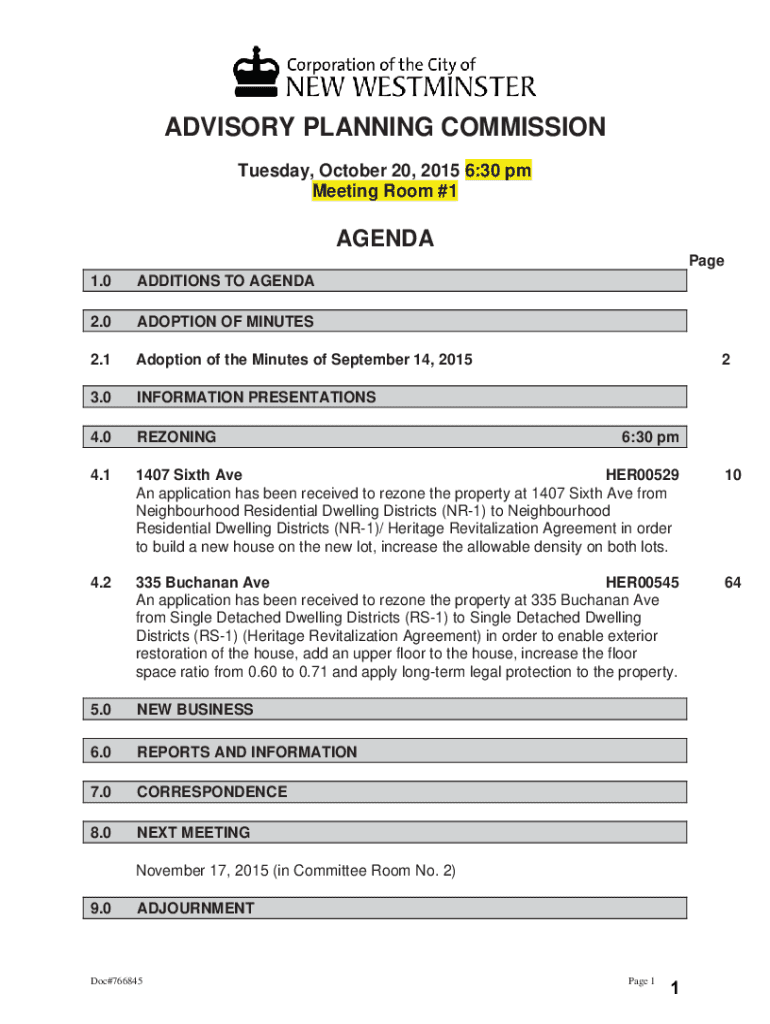 Corporation of the City of
NEW WESTMINSTER

ADVISORY PLANNING COMMISSION

Tuesday, October 20, 2015 6:30 pm
Meeting Room #1

AGENDA

Page

1.0 ADDITIONS TO AGENDA

2.0 ADOPTION OF MINUTES

2.1 Adoption of the Minutes of September 14, 2015 2

3.0 INFORMATION PRESENTATIONS

4.0 REZONING 6:30 pm

4.1 1407 Sixth Ave HER00529 10
An application has been received to rezone the property at 1407 Sixth Ave from Neighbourhood Residential Dwelling Districts (NR-1) to Neighbourhood Residential Dwelling Districts (NR-1)/ Heritage Revitalization Agreement in order to build a new house on the new lot, increase the allowable density on both lots.

4.2 335 Buchanan Ave HER00545 64
An application has been received to rezone the property at 335 Buchanan Ave from Single Detached Dwelling Districts (RS-1) to Single Detached Dwelling Districts (RS-1) (Heritage Revitalization Agreement) in order to enable exterior restoration of the house, add an upper floor to the house, increase the floor space ratio from 0.60 to 0.71 and apply long-term legal protection to the property.

5.0 NEW BUSINESS

6.0 REPORTS AND INFORMATION

7.0 CORRESPONDENCE

8.0 NEXT MEETING

November 17, 2015 (in Committee Room No. 2)

9.0 ADJOURNMENT

Doc#766845

Page 1

1